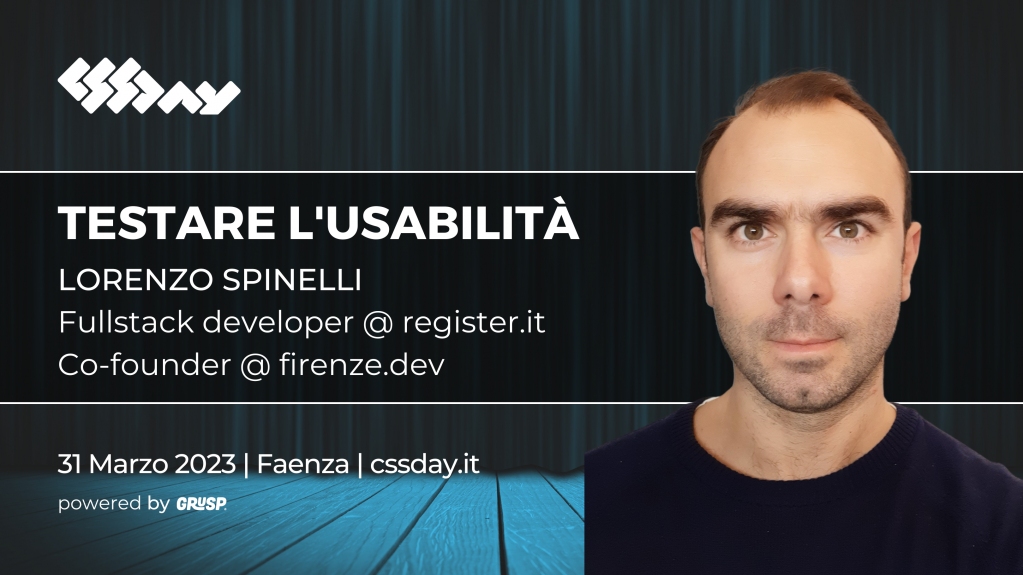 CSSDAY

TESTARE L'USABILITÀ

LORENZO SPINELLI
Fullstack developer @ register.it
Co-founder @ firenze.dev

31 Marzo 2023 | Faenza | cssday.it
powered by GRUSP